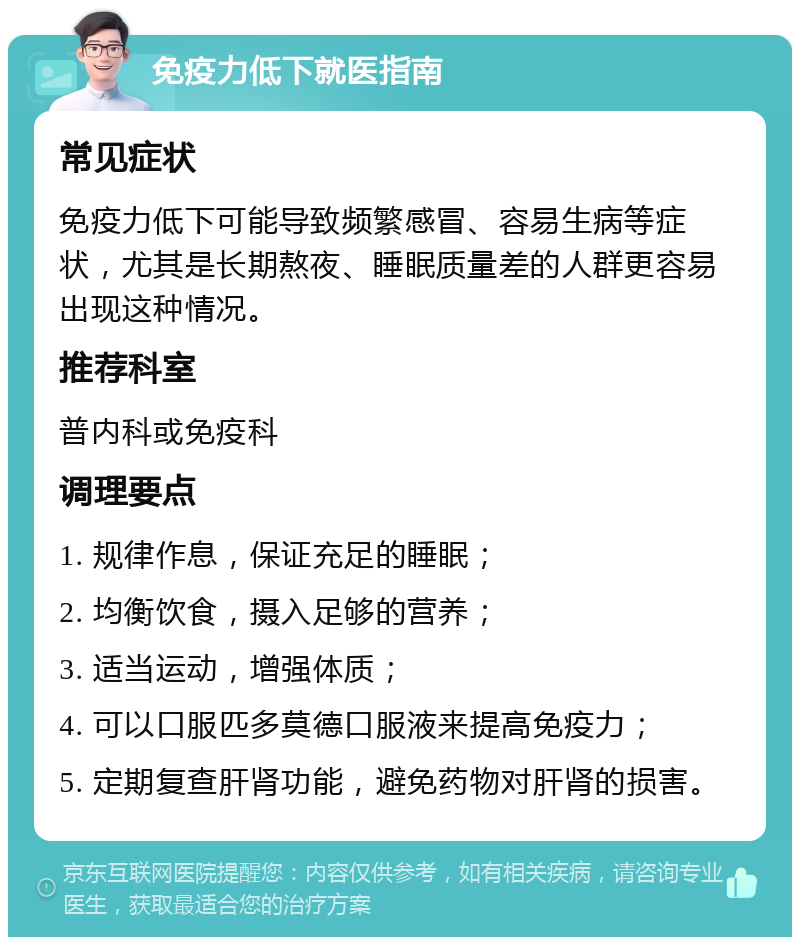 免疫力低下就医指南

常见症状

免疫力低下可能导致频繁感冒、容易生病等症状，尤其是长期熬夜、睡眠质量差的人群更容易出现这种情况。

推荐科室

普内科或免疫科

调理要点

1. 规律作息，保证充足的睡眠；

2. 均衡饮食，摄入足够的营养；

3. 适当运动，增强体质；

4. 可以口服匹多莫德口服液来提高免疫力；

5. 定期复查肝肾功能，避免药物对肝肾的损害。

京东互联网医院提醒您：内容仅供参考，如有相关疾病，请咨询专业医生，获取最适合您的治疗方案